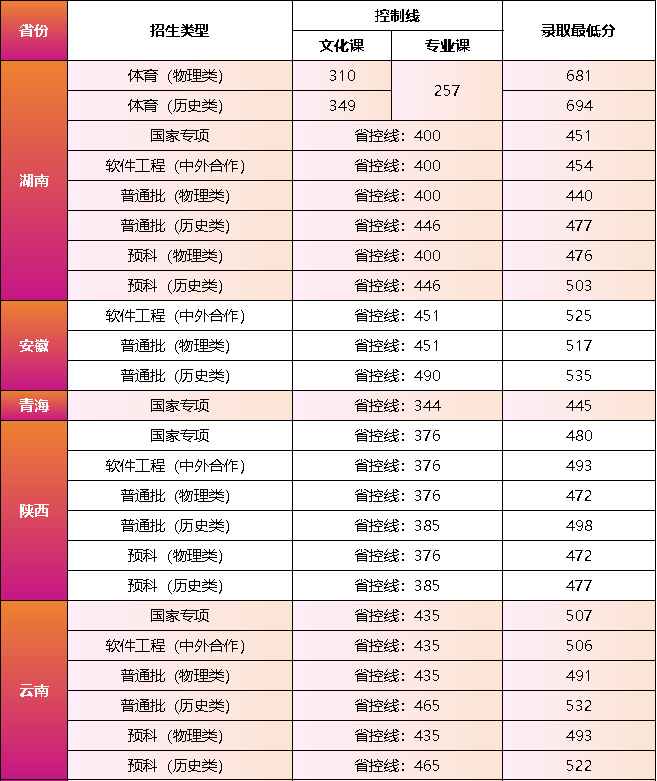 | 省份 | 招生类型 | 控制线 文化课 | 控制线 专业课 | 录取最低分 |
|---|---|---|---|---|
| 湖南 | 体育（物理类） | 310 | 257 | 681 |
| 湖南 | 体育（历史类） | 349 | 257 | 694 |
| 湖南 | 国家专项 | 省控线：400 | | 451 |
| 湖南 | 软件工程（中外合作） | 省控线：400 | | 454 |
| 湖南 | 普通批（物理类） | 省控线：400 | | 440 |
| 湖南 | 普通批（历史类） | 省控线：446 | | 477 |
| 湖南 | 预科（物理类） | 省控线：400 | | 476 |
| 湖南 | 预科（历史类） | 省控线：446 | | 503 |
| 安徽 | 软件工程（中外合作） | 省控线：451 | | 525 |
| 安徽 | 普通批（物理类） | 省控线：451 | | 517 |
| 安徽 | 普通批（历史类） | 省控线：490 | | 535 |
| 青海 | 国家专项 | 省控线：344 | | 445 |
| 陕西 | 国家专项 | 省控线：376 | | 480 |
| 陕西 | 软件工程（中外合作） | 省控线：376 | | 493 |
| 陕西 | 普通批（物理类） | 省控线：376 | | 472 |
| 陕西 | 普通批（历史类） | 省控线：385 | | 498 |
| 陕西 | 预科（物理类） | 省控线：376 | | 472 |
| 陕西 | 预科（历史类） | 省控线：385 | | 477 |
| 云南 | 国家专项 | 省控线：435 | | 507 |
| 云南 | 软件工程（中外合作） | 省控线：435 | | 506 |
| 云南 | 普通批（物理类） | 省控线：435 | | 491 |
| 云南 | 普通批（历史类） | 省控线：465 | | 532 |
| 云南 | 预科（物理类） | 省控线：435 | | 493 |
| 云南 | 预科（历史类） | 省控线：465 | | 522 |